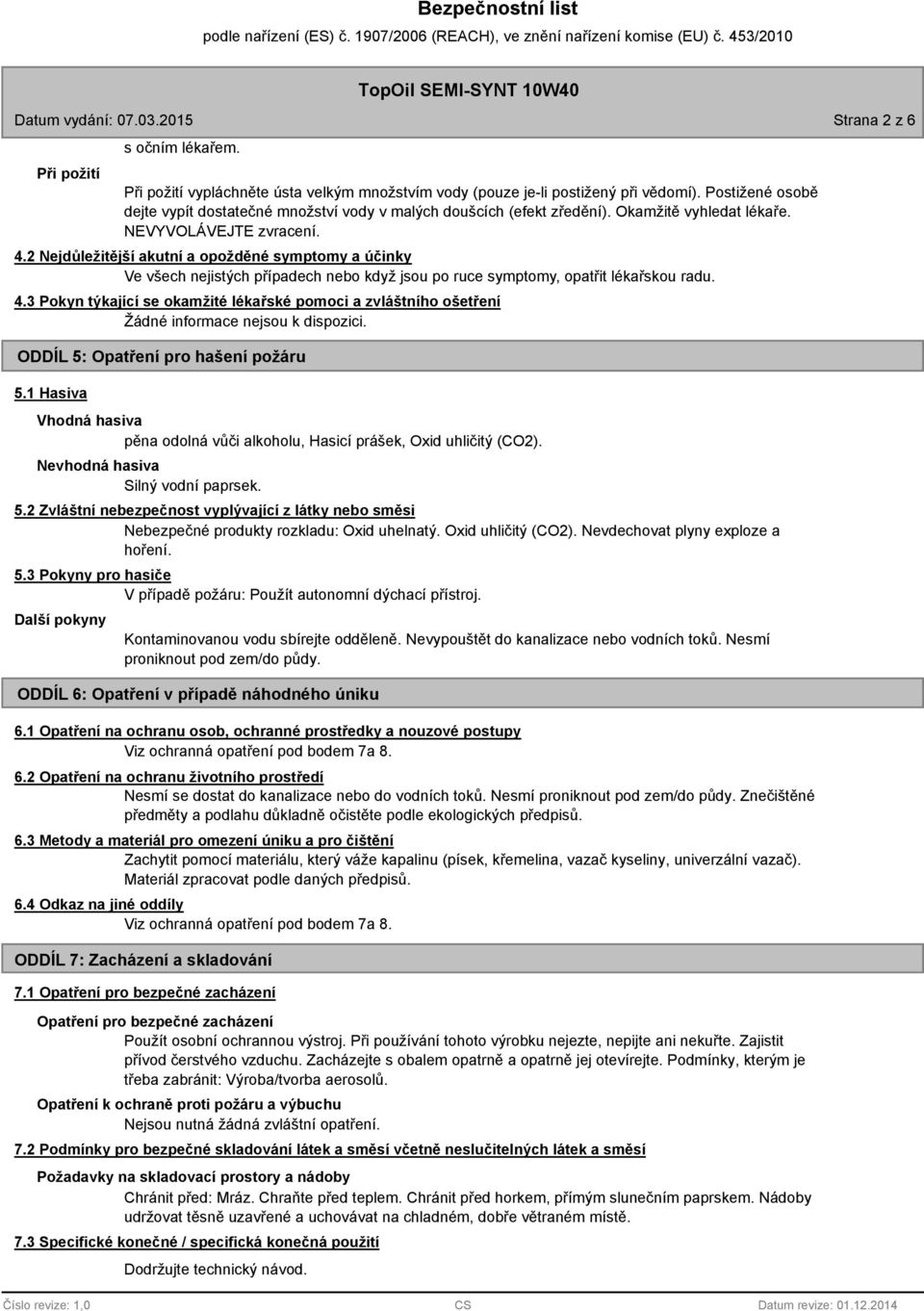 Bezpečnostní list
podle nařízení (ES) č. 1907/2006 (REACH), ve znění nařízení komise (EU) č. 453/2010

TopOil SEMI-SYNT 10W40

Datum vydání: 07.03.2015

Strana 2 z 6

s očním lékařem.

Při požití

Při požití vypláchněte ústa velkým množstvím vody (pouze je-li postižený při vědomí). Postižené osobě dejte vypít dostatečné množství vody v malých doušcích (efekt zředění). Okamžitě vyhledat lékaře. NEVYVOLÁVEJTE zvracení.

4.2 Nejdůležitější akutní a opožděné symptomy a účinky

Ve všech nejistých případech nebo když jsou po ruce symptomy, opatřit lékařskou radu.

4.3 Pokyn týkající se okamžité lékařské pomoci a zvláštního ošetření

Žádné informace nejsou k dispozici.

ODDÍL 5: Opatření pro hašení požáru

5.1 Hasiva

Vhodná hasiva

pěna odolná vůči alkoholu, Hasicí prášek, Oxid uhličitý (CO2).

Nevhodná hasiva

Silný vodní paprsek.

5.2 Zvláštní nebezpečnost vyplývající z látky nebo směsi

Nebezpečné produkty rozkladu: Oxid uhelnatý. Oxid uhličitý (CO2). Nevdechovat plyny exploze a hoření.

5.3 Pokyny pro hasiče

V případě požáru: Použít autonomní dýchací přístroj.

Další pokyny

Kontaminovanou vodu sbírejte odděleně. Nevypouštět do kanalizace nebo vodních toků. Nesmí proniknout pod zem/do půdy.

ODDÍL 6: Opatření v případě náhodného úniku

6.1 Opatření na ochranu osob, ochranné prostředky a nouzové postupy

Viz ochranná opatření pod bodem 7a 8.

6.2 Opatření na ochranu životního prostředí

Nesmí se dostat do kanalizace nebo do vodních toků. Nesmí proniknout pod zem/do půdy. Znečištěné předměty a podlahu důkladně očistěte podle ekologických předpisů.

6.3 Metody a materiál pro omezení úniku a pro čištění

Zachytit pomocí materiálu, který váže kapalinu (písek, křemelina, vazač kyseliny, univerzální vazač). Materiál zpracovat podle daných předpisů.

6.4 Odkaz na jiné oddíly

Viz ochranná opatření pod bodem 7a 8.

ODDÍL 7: Zacházení a skladování

7.1 Opatření pro bezpečné zacházení

Opatření pro bezpečné zacházení

Použít osobní ochrannou výstroj. Při používání tohoto výrobku nejezte, nepijte ani nekuřte. Zajistit přívod čerstvého vzduchu. Zacházejte s obalem opatrně a opatrně jej otevírejte. Podmínky, kterým je třeba zabránit: Výroba/tvorba aerosolů.

Opatření k ochraně proti požáru a výbuchu

Nejsou nutná žádná zvláštní opatření.

7.2 Podmínky pro bezpečné skladování látek a směsí včetně neslučitelných látek a směsí

Požadavky na skladovací prostory a nádoby

Chránit před: Mráz. Chraňte před teplem. Chránit před horkem, přímým slunečním paprskem. Nádoby udržovat těsně uzavřené a uchovávat na chladném, dobře větraném místě.

7.3 Specifické konečné / specifická konečná použití

Dodržujte technický návod.

Číslo revize: 1,0

CS

Datum revize: 01.12.2014